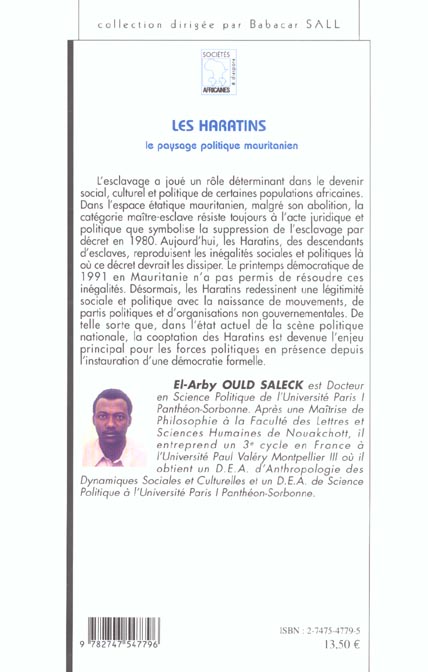 collection dirigée par Babacar SALL

SOCIÉTÉS AFRICAINES & diaspora

LES HARATINS

le paysage politique mauritanien

L'esclavage a joué un rôle déterminant dans le devenir social, culturel et politique de certaines populations africaines. Dans l'espace étatique mauritanien, malgré son abolition, la catégorie maître-esclave résiste toujours à l'acte juridique et politique que symbolise la suppression de l'esclavage par décret en 1980. Aujourd'hui, les Haratins, des descendants d'esclaves, reproduisent les inégalités sociales et politiques là où ce décret devrait les dissiper. Le printemps démocratique de 1991 en Mauritanie n'a pas permis de résoudre ces inégalités. Désormais, les Haratins redessinent une légitimité sociale et politique avec la naissance de mouvements, de partis politiques et d'organisations non gouvernementales. De telle sorte que, dans l'état actuel de la scène politique nationale, la cooptation des Haratins est devenue l'enjeu principal pour les forces politiques en présence depuis l'instauration d'une démocratie formelle.

El-Arby OULD SALECK est Docteur en Science Politique de l'Université Paris I Panthéon-Sorbonne. Après une Maîtrise de Philosophie à la Faculté des Lettres et Sciences Humaines de Nouakchott, il entreprend un 3e cycle en France à l'Université Paul Valéry Montpellier III où il obtient un D.E.A. d'Anthropologie des Dynamiques Sociales et Culturelles et un D.E.A. de Science Politique à l'Université Paris I Panthéon-Sorbonne.

9 782747 547796

ISBN : 2-7475-4779-5

13,50 €